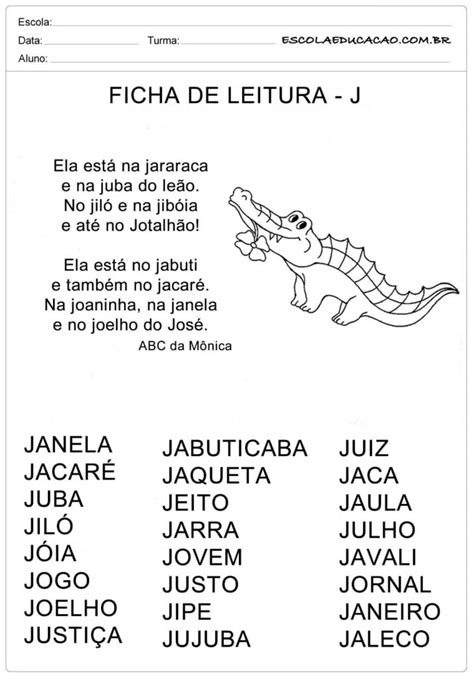 Escola:
Data: Turma: ESCOLAEDUCACAO.COM.BR
Aluno:

FICHA DE LEITURA - J

Ela está na jararaca
e na juba do leão.
No jiló e na jibóia
e até no Jotalhão!

Ela está no jabuti
e também no jacaré.
Na joaninha, na janela
e no joelho do José.
ABC da Mônica

JANELA
JACARÉ
JUBA
JILÓ
JÓIA
JOGO
JOELHO
JUSTIÇA

JABUTICABA
JAQUETA
JEITO
JARRA
JOVEM
JUSTO
JIPE
JUJUBA

JUIZ
JACA
JAULA
JULHO
JAVALI
JORNAL
JANEIRO
JALECO